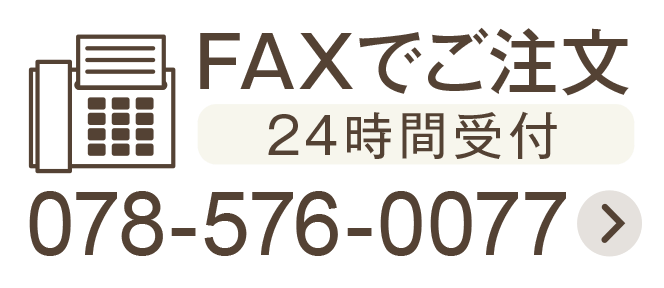 FAXでご注文
24時間受付
078-576-0077